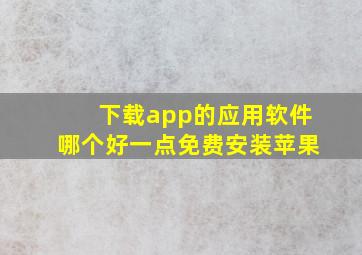 下载app的应用软件
哪个好一点免费安装苹果